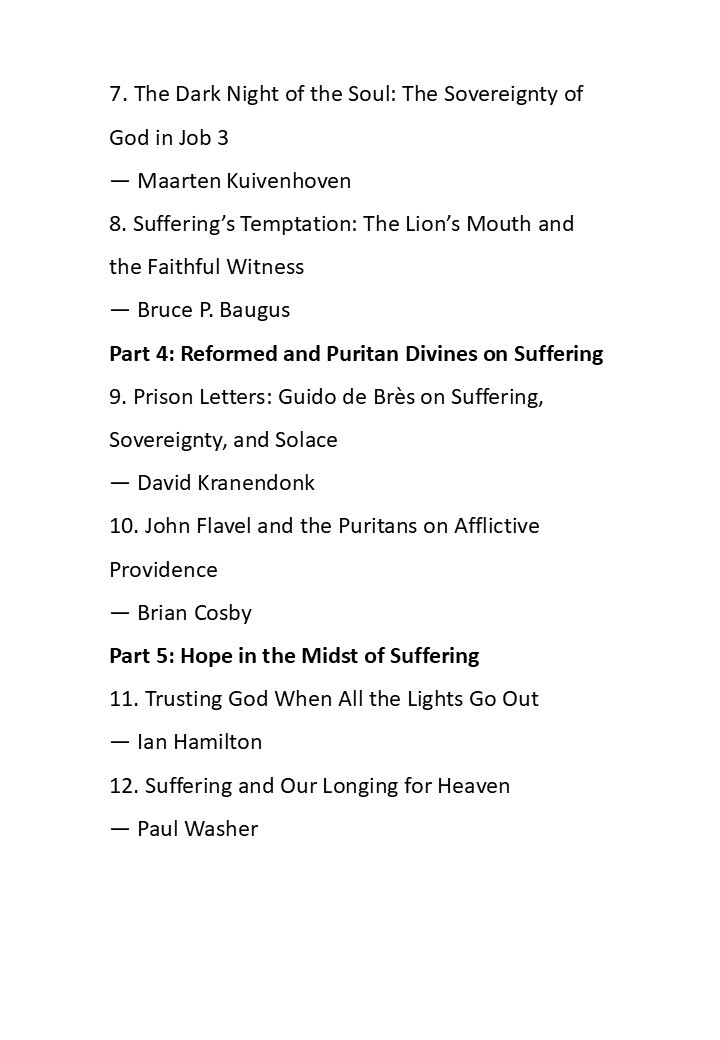 7. The Dark Night of the Soul: The Sovereignty of God in Job 3

— Maarten Kuivenhoven

8. Suffering's Temptation: The Lion's Mouth and the Faithful Witness

— Bruce P. Baugus

Part 4: Reformed and Puritan Divines on Suffering

9. Prison Letters: Guido de Brès on Suffering, Sovereignty, and Solace

— David Kranendonk

10. John Flavel and the Puritans on Afflictive Providence

— Brian Cosby

Part 5: Hope in the Midst of Suffering

11. Trusting God When All the Lights Go Out

— Ian Hamilton

12. Suffering and Our Longing for Heaven

— Paul Washer